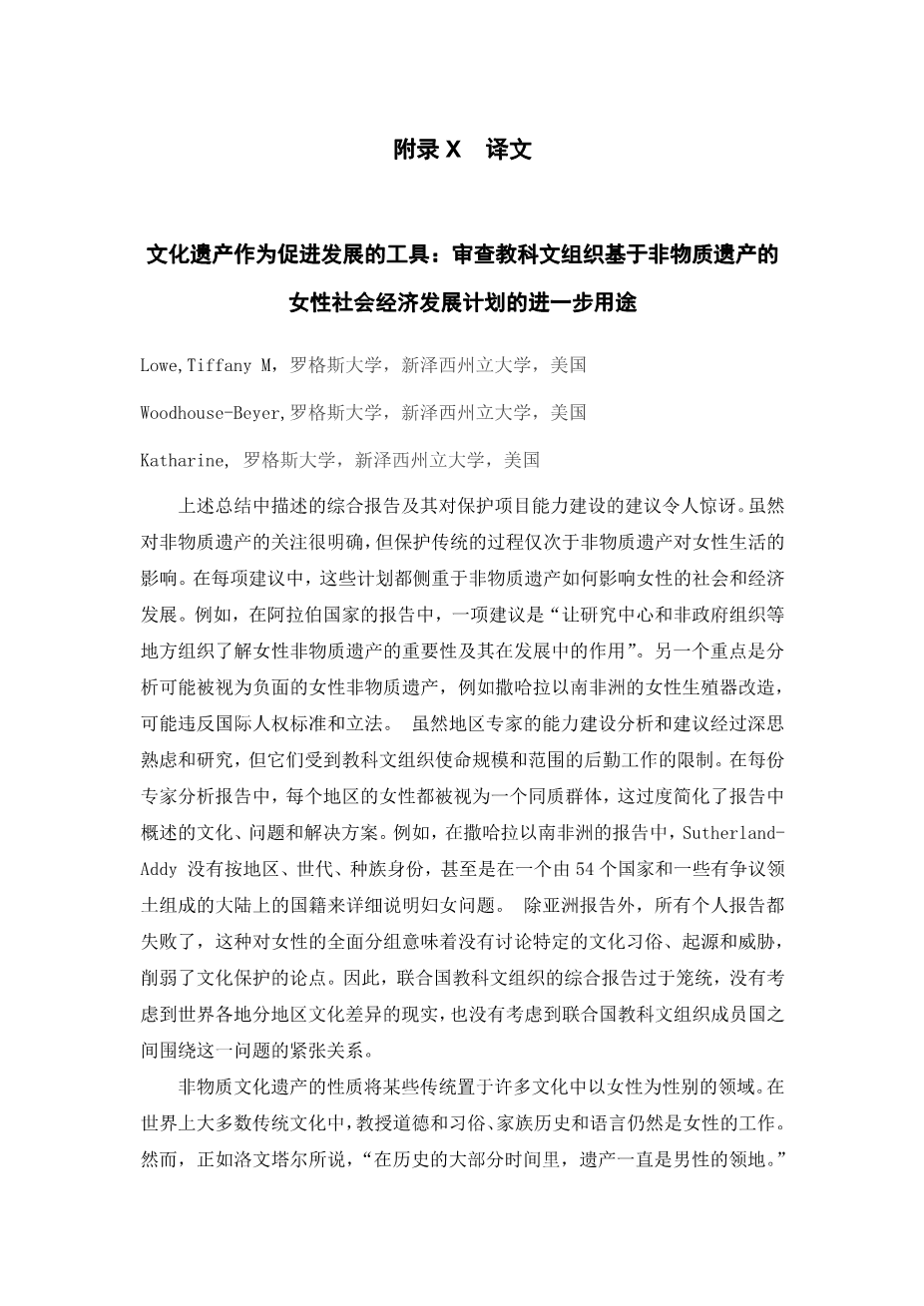 附录 X 译文

文化遗产作为促进发展的工具：审查教科文组织基于非物质遗产的女性社会经济发展计划的进一步用途

Lowe,Tiffany M，罗格斯大学，新泽西州立大学，美国

Woodhouse-Beyer,罗格斯大学，新泽西州立大学，美国

Katharine, 罗格斯大学，新泽西州立大学，美国

上述总结中描述的综合报告及其对保护项目能力建设的建议令人惊讶。虽然对非物质遗产的关注很明确，但保护传统的过程仅次于非物质遗产对女性生活的影响。在每项建议中，这些计划都侧重于非物质遗产如何影响女性的社会和经济发展。例如，在阿拉伯国家的报告中，一项建议是“让研究中心和非政府组织等地方组织了解女性非物质遗产的重要性及其在发展中的作用”。另一个重点是分析可能被视为负面的女性非物质遗产，例如撒哈拉以南非洲的女性生殖器改造，可能违反国际人权标准和立法。 虽然地区专家的能力建设分析和建议经过深思熟虑和研究，但它们受到教科文组织使命规模和范围的后勤工作的限制。在每份专家分析报告中，每个地区的女性都被视为一个同质群体，这过度简化了报告中概述的文化、问题和解决方案。例如，在撒哈拉以南非洲的报告中，Sutherland-Addy 没有按地区、世代、种族身份，甚至是在一个由 54 个国家和一些有争议领土组成的大陆上的国籍来详细说明妇女问题。 除亚洲报告外，所有个人报告都失败了，这种对女性的全面分组意味着没有讨论特定的文化习俗、起源和威胁，削弱了文化保护的论点。因此，联合国教科文组织的综合报告过于笼统，没有考虑到世界各地分地区文化差异的现实，也没有考虑到联合国教科文组织成员国之间围绕这一问题的紧张关系。

非物质文化遗产的性质将某些传统置于许多文化中以女性为性别的领域。在世界上大多数传统文化中，教授道德和习俗、家族历史和语言仍然是女性的工作。然而，正如洛文塔尔所说，“在历史的大部分时间里，遗产一直是男性的领地。”